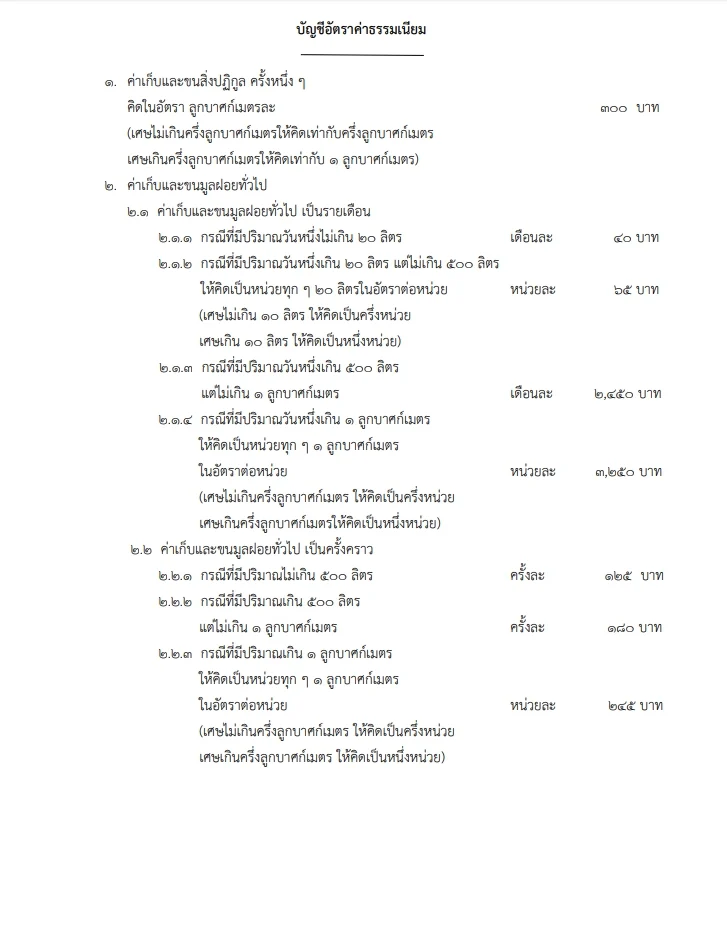 บัญชีอัตราค่าธรรมเนียม

๑. ค่าเก็บและขนสิ่งปฏิกูล ครั้งหนึ่ง ๆ
คิดในอัตรา ลูกบาศก์เมตรละ ๓๐๐ บาท
(เศษไม่เกินครึ่งลูกบาศก์เมตรให้คิดเท่ากับครึ่งลูกบาศก์เมตร
เศษเกินครึ่งลูกบาศก์เมตรให้คิดเท่ากับ ๑ ลูกบาศก์เมตร)

๒. ค่าเก็บและขนมูลฝอยทั่วไป
๒.๑ ค่าเก็บและขนมูลฝอยทั่วไป เป็นรายเดือน
๒.๑.๑ กรณีที่มีปริมาณวันหนึ่งไม่เกิน ๒๐ ลิตร เดือนละ ๔๐ บาท
๒.๑.๒ กรณีที่มีปริมาณวันหนึ่งเกิน ๒๐ ลิตร แต่ไม่เกิน ๕๐๐ ลิตร
ให้คิดเป็นหน่วยทุก ๆ ๒๐ ลิตรในอัตราต่อหน่วย หน่วยละ ๖๕ บาท
(เศษไม่เกิน ๑๐ ลิตร ให้คิดเป็นครึ่งหน่วย
เศษเกิน ๑๐ ลิตร ให้คิดเป็นหนึ่งหน่วย)
๒.๑.๓ กรณีที่มีปริมาณวันหนึ่งเกิน ๕๐๐ ลิตร
แต่ไม่เกิน ๑ ลูกบาศก์เมตร เดือนละ ๒,๔๕๐ บาท
๒.๑.๔ กรณีที่มีปริมาณวันหนึ่งเกิน ๑ ลูกบาศก์เมตร
ให้คิดเป็นหน่วยทุก ๆ ๑ ลูกบาศก์เมตร
ในอัตราต่อหน่วย หน่วยละ ๓,๒๕๐ บาท
(เศษไม่เกินครึ่งลูกบาศก์เมตร ให้คิดเป็นครึ่งหน่วย
เศษเกินครึ่งลูกบาศก์เมตรให้คิดเป็นหนึ่งหน่วย)
๒.๒ ค่าเก็บและขนมูลฝอยทั่วไป เป็นครั้งคราว
๒.๒.๑ กรณีที่มีปริมาณไม่เกิน ๕๐๐ ลิตร ครั้งละ ๑๒๕ บาท
๒.๒.๒ กรณีที่มีปริมาณเกิน ๕๐๐ ลิตร
แต่ไม่เกิน ๑ ลูกบาศก์เมตร ครั้งละ ๑๘๐ บาท
๒.๒.๓ กรณีที่มีปริมาณเกิน ๑ ลูกบาศก์เมตร
ให้คิดเป็นหน่วยทุก ๆ ๑ ลูกบาศก์เมตร
ในอัตราต่อหน่วย หน่วยละ ๒๔๕ บาท
(เศษไม่เกินครึ่งลูกบาศก์เมตร ให้คิดเป็นครึ่งหน่วย
เศษเกินครึ่งลูกบาศก์เมตร ให้คิดเป็นหนึ่งหน่วย)